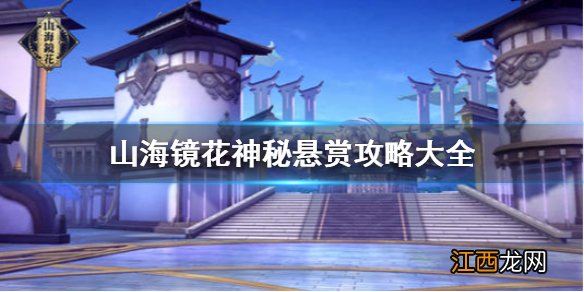 山海鏡花

山海镜花神秘悬赏攻略大全

江西龙网